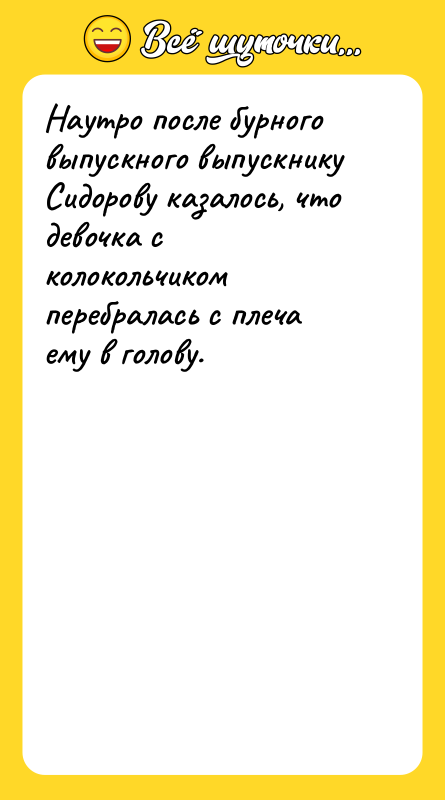 Всё шуточки...

Наутро после бурного выпускного выпускнику Сидорову казалось, что девочка с колокольчиком перебралась с плеча ему в голову.